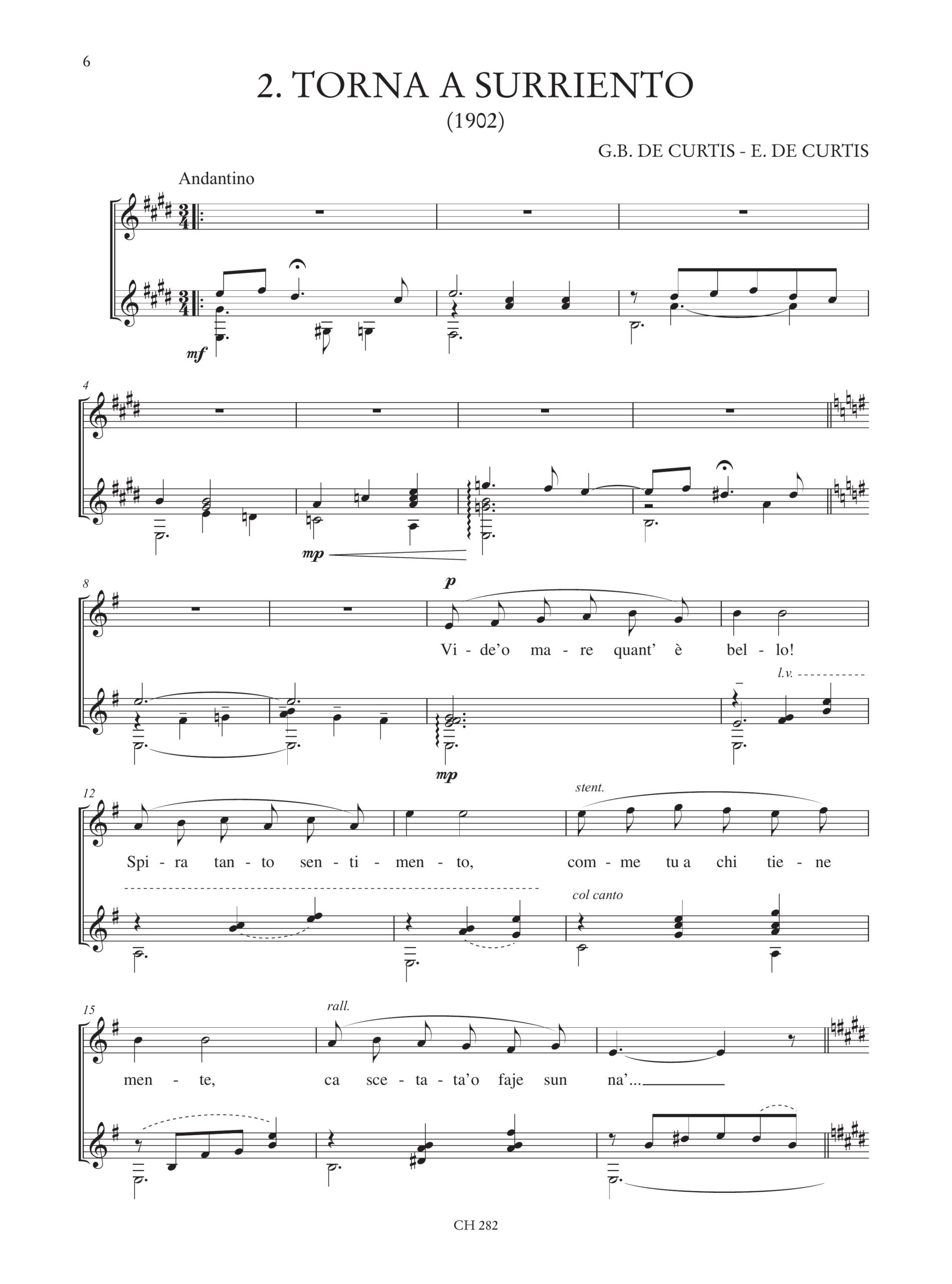 6

2. TORNA A SURRIENTO

(1902)

G.B. DE CURTIS - E. DE CURTIS

Andantino

mf

4

mp

8

p

Vi - de'o ma - re quant' è bel - lo!

l.v.

mp

12

stent.

Spi - ra tan - to sen - ti - men - to, com - me tu a chi tie - ne

col canto

15

rall.

men - te, ca sce - ta - ta'o faje sun na'...

CH 282